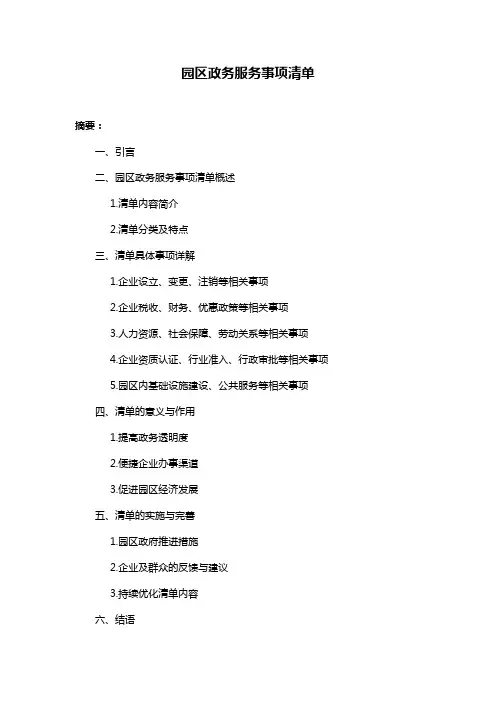 园区政务服务事项清单

摘要：

一、引言

二、园区政务服务事项清单概述

1.清单内容简介

2.清单分类及特点

三、清单具体事项详解

1.企业设立、变更、注销等相关事项

2.企业税收、财务、优惠政策等相关事项

3.人力资源、社会保障、劳动关系等相关事项

4.企业资质认证、行业准入、行政审批等相关事项

5.园区内基础设施建设、公共服务等相关事项

四、清单的意义与作用

1.提高政务透明度

2.便捷企业办事渠道

3.促进园区经济发展

五、清单的实施与完善

1.园区政府推进措施

2.企业及群众的反馈与建议

3.持续优化清单内容

六、结语